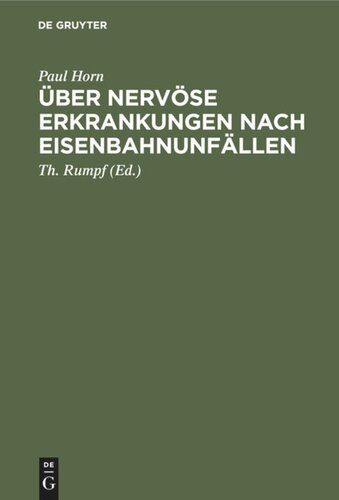 DE GRUYTER

Paul Horn

ÜBER NERVÖSE ERKRANKUNGEN NACH EISENBAHNUNFÄLLEN

Th. Rumpf (Ed.)

DE
G